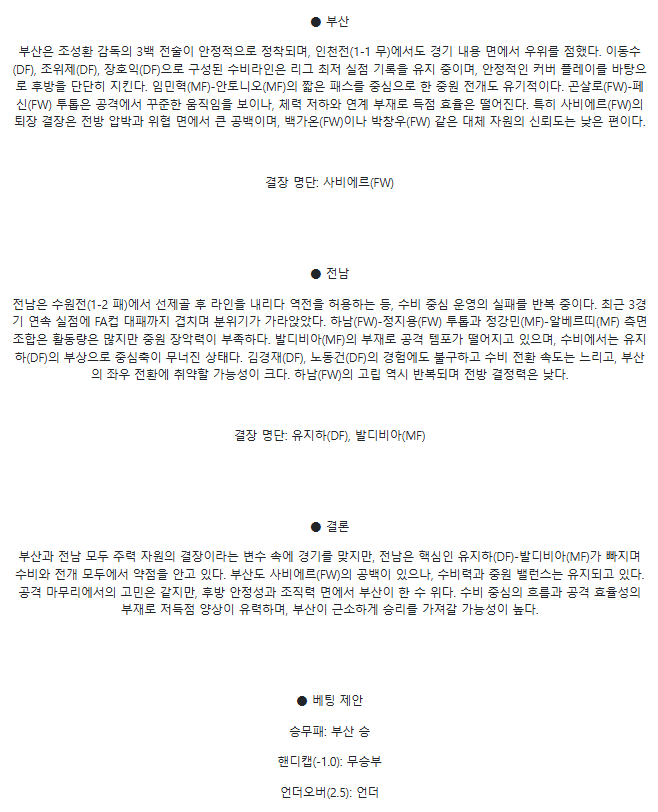 ● 부산

부산은 조성환 감독의 3백 전술이 안정적으로 정착되며, 인천전(1-1 무)에서도 경기 내용 면에서 우위를 점했다. 이동수(DF), 조위제(DF), 장호익(DF)으로 구성된 수비라인은 리그 최저 실점 기록을 유지 중이며, 안정적인 커버 플레이를 바탕으로 후방을 단단히 지킨다. 임민혁(MF)-안토니오(MF)의 짧은 패스를 중심으로 한 중원 전개도 유기적이다. 곤살로(FW)-페신(FW) 투톱은 공격에서 꾸준한 움직임을 보이나, 체력 저하와 연계 부재로 득점 효율은 떨어진다. 특히 사비에르(FW)의 퇴장 결장은 전방 압박과 위협 면에서 큰 공백이며, 백가온(FW)이나 박창우(FW) 같은 대체 자원의 신뢰도는 낮은 편이다.

결장 명단: 사비에르(FW)

● 전남

전남은 수원전(1-2 패)에서 선제골 후 라인을 내리다 역전을 허용하는 등, 수비 중심 운영의 실패를 반복 중이다. 최근 3경기 연속 실점에 FA컵 대패까지 겹치며 분위기가 가라앉았다. 하남(FW)-정지용(FW) 투톱과 정강민(MF)-알베르띠(MF) 측면 조합은 활동량은 많지만 중원 장악력이 부족하다. 발디비아(MF)의 부재로 공격 템포가 떨어지고 있으며, 수비에서는 유지하(DF)의 부상으로 중심축이 무너진 상태다. 김경재(DF), 노동건(DF)의 경험에도 불구하고 수비 전환 속도는 느리고, 부산의 좌우 전환에 취약할 가능성이 크다. 하남(FW)의 고립 역시 반복되며 전방 결정력은 낮다.

결장 명단: 유지하(DF), 발디비아(MF)

● 결론

부산과 전남 모두 주력 자원의 결장이라는 변수 속에 경기를 맞지만, 전남은 핵심인 유지하(DF)-발디비아(MF)가 빠지며 수비와 전개 모두에서 약점을 안고 있다. 부산도 사비에르(FW)의 공백이 있으나, 수비력과 중원 밸런스는 유지되고 있다. 공격 마무리에서의 고민은 같지만, 후방 안정성과 조직력 면에서 부산이 한 수 위다. 수비 중심의 흐름과 공격 효율성의 부재로 저득점 양상이 유력하며, 부산이 근소하게 승리를 가져갈 가능성이 높다.

● 베팅 제안

승무패: 부산 승

핸디캡(-1.0): 무승부

언더오버(2.5): 언더